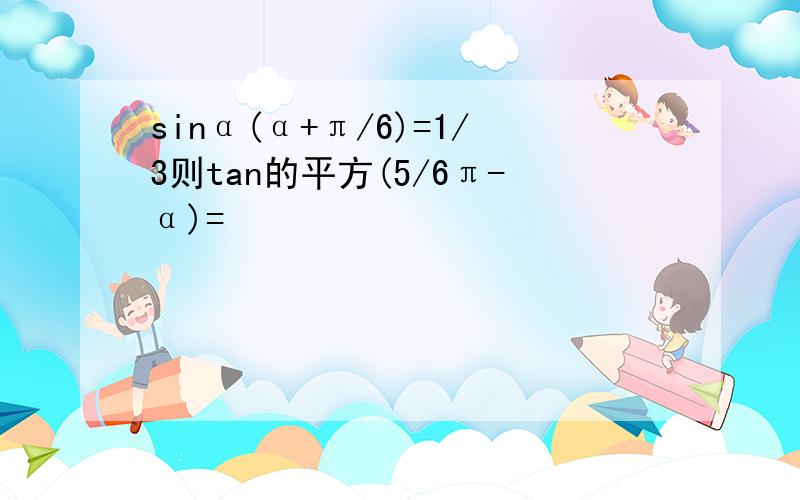 sinα(α+π/6)=1/3则tan的平方(5/6π-α)=